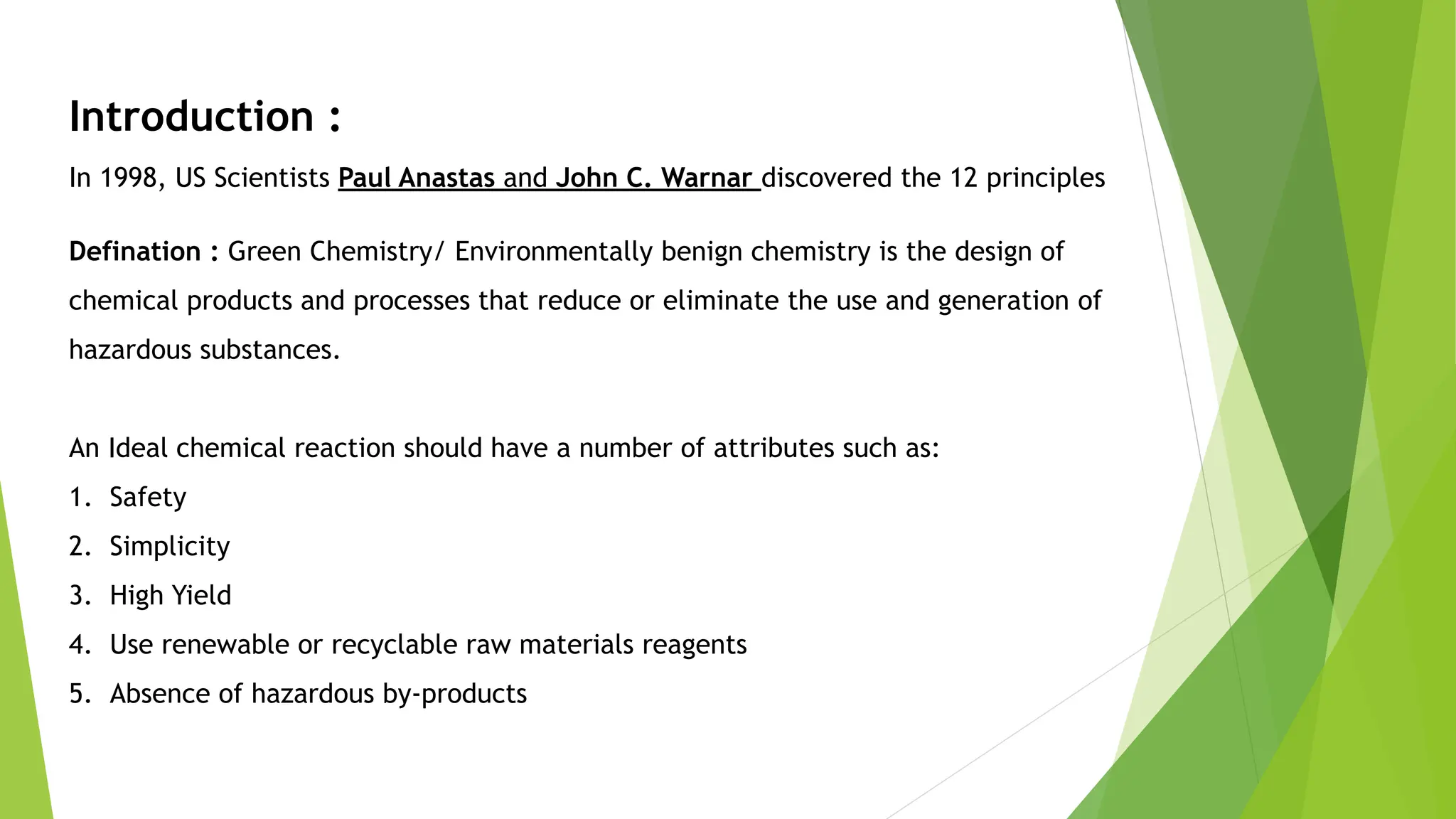 Introduction :

In 1998, US Scientists Paul Anastas and John C. Warnar discovered the 12 principles

Defination : Green Chemistry/ Environmentally benign chemistry is the design of chemical products and processes that reduce or eliminate the use and generation of hazardous substances.

An Ideal chemical reaction should have a number of attributes such as:
1. Safety
2. Simplicity
3. High Yield
4. Use renewable or recyclable raw materials reagents
5. Absence of hazardous by-products